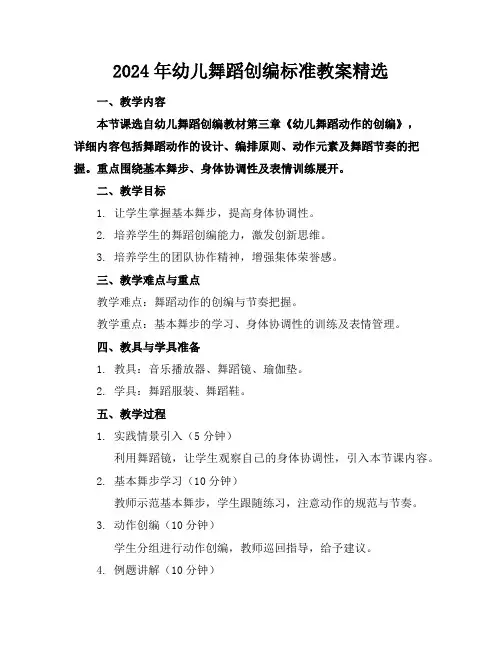 2024年幼儿舞蹈创编标准教案精选

一、教学内容

本节课选自幼儿舞蹈创编教材第三章《幼儿舞蹈动作的创编》，详细内容包括舞蹈动作的设计、编排原则、动作元素及舞蹈节奏的把握。重点围绕基本舞步、身体协调性及表情训练展开。

二、教学目标

1. 让学生掌握基本舞步，提高身体协调性。

2. 培养学生的舞蹈创编能力，激发创新思维。

3. 培养学生的团队协作精神，增强集体荣誉感。

三、教学难点与重点

教学难点：舞蹈动作的创编与节奏把握。

教学重点：基本舞步的学习、身体协调性的训练及表情管理。

四、教具与学具准备

1. 教具：音乐播放器、舞蹈镜、瑜伽垫。

2. 学具：舞蹈服装、舞蹈鞋。

五、教学过程

1. 实践情景引入（5分钟）

利用舞蹈镜，让学生观察自己的身体协调性，引入本节课内容。

2. 基本舞步学习（10分钟）

教师示范基本舞步，学生跟随练习，注意动作的规范与节奏。

3. 动作创编（10分钟）

学生分组进行动作创编，教师巡回指导，给予建议。

4. 例题讲解（10分钟）